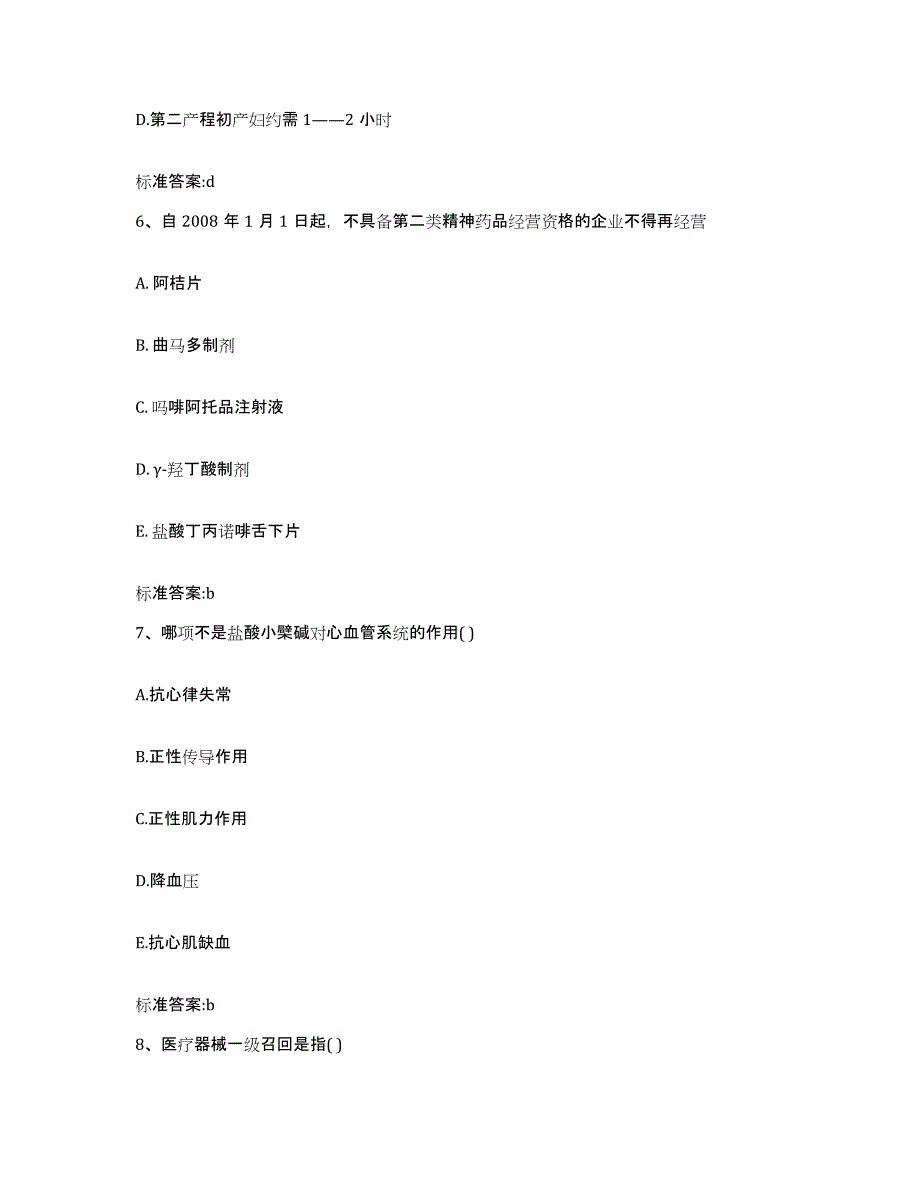 D.第二产程初产妇约需 1——2 小时

标准答案:d

6、自 2008 年 1 月 1 日起，不具备第二类精神药品经营资格的企业不得再经营

A. 阿桔片

B. 曲马多制剂

C. 吗啡阿托品注射液

D. γ-羟丁酸制剂

E. 盐酸丁丙诺啡舌下片

标准答案:b

7、哪项不是盐酸小檗碱对心血管系统的作用( )

A.抗心律失常

B.正性传导作用

C.正性肌力作用

D.降血压

E.抗心肌缺血

标准答案:b

8、医疗器械一级召回是指( )